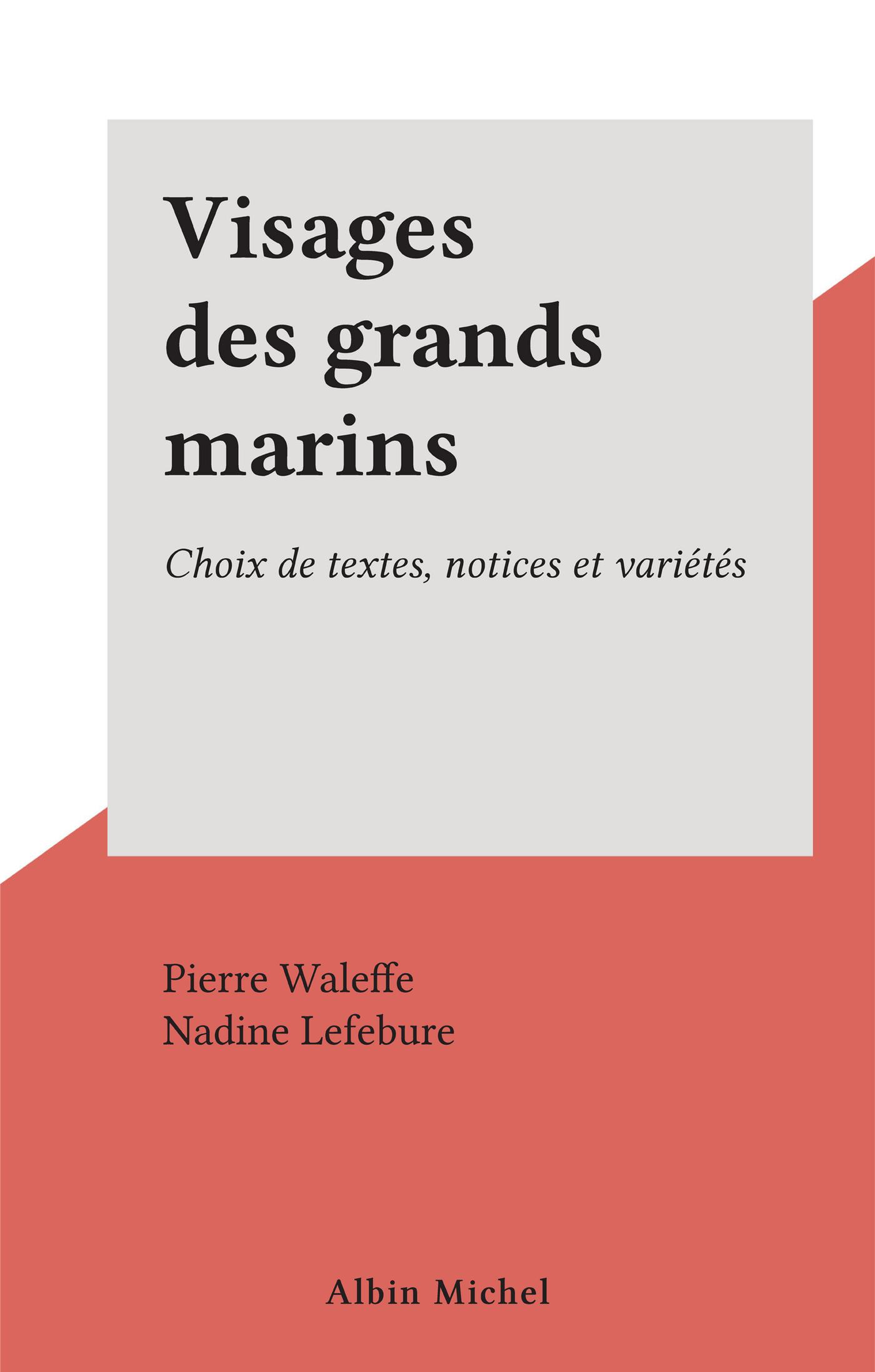 Visages des grands marins

Choix de textes, notices et variétés

Pierre Waleffe
Nadine Lefebure

Albin Michel